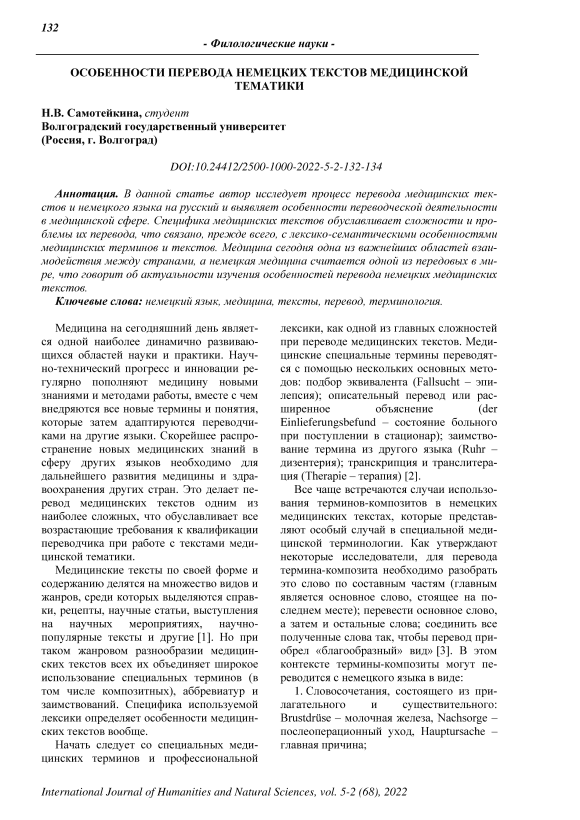 132

- Филологические науки -

ОСОБЕННОСТИ ПЕРЕВОДА НЕМЕЦКИХ ТЕКСТОВ МЕДИЦИНСКОЙ ТЕМАТИКИ

Н.В. Самотейкина, студент
Волгоградский государственный университет
(Россия, г. Волгоград)

DOI:10.24412/2500-1000-2022-5-2-132-134

Аннотация. В данной статье автор исследует процесс перевода медицинских текстов и немецкого языка на русский и выявляет особенности переводческой деятельности в медицинской сфере. Специфика медицинских текстов обуславливает сложности и проблемы их перевода, что связано, прежде всего, с лексико-семантическими особенностями медицинских терминов и текстов. Медицина сегодня одна из важнейших областей взаимодействия между странами, а немецкая медицина считается одной из передовых в мире, что говорит об актуальности изучения особенностей перевода немецких медицинских текстов.

Ключевые слова: немецкий язык, медицина, тексты, перевод, терминология.

Медицина на сегодняшний день является одной наиболее динамично развивающихся областей науки и практики. Научно-технический прогресс и инновации регулярно пополняют медицину новыми знаниями и методами работы, вместе с чем внедряются все новые термины и понятия, которые затем адаптируются переводчиками на другие языки. Скорейшее распространение новых медицинских знаний в сферу других языков необходимо для дальнейшего развития медицины и здравоохранения других стран. Это делает перевод медицинских текстов одним из наиболее сложных, что обуславливает все возрастающие требования к квалификации переводчика при работе с текстами медицинской тематики.

Медицинские тексты по своей форме и содержанию делятся на множество видов и жанров, среди которых выделяются справки, рецепты, научные статьи, выступления на научных мероприятиях, научно-популярные тексты и другие [1]. Но при таком жанровом разнообразии медицинских текстов всех их объединяет широкое использование специальных терминов (в том числе композитных), аббревиатур и заимствований. Специфика используемой лексики определяет особенности медицинских текстов вообще.

Начать следует со специальных медицинских терминов и профессиональной лексики, как одной из главных сложностей при переводе медицинских текстов. Медицинские специальные термины переводятся с помощью нескольких основных методов: подбор эквивалента (Fallsucht – эпилепсия); описательный перевод или расширенное объяснение (der Einlieferungsbefund – состояние больного при поступлении в стационар); заимствование термина из другого языка (Ruhr – дизентерия); транскрипция и транслитерация (Therapie – терапия) [2].

Все чаще встречаются случаи использования терминов-композитов в немецких медицинских текстах, которые представляют особый случай в специальной медицинской терминологии. Как утверждают некоторые исследователи, для перевода термина-композита необходимо разобрать это слово по составным частям (главным является основное слово, стоящее на последнем месте); перевести основное слово, а затем и остальные слова; соединить все полученные слова так, чтобы перевод приобрел «благообразный» вид» [3]. В этом контексте термины-композиты могут переводится с немецкого языка в виде:

1. Словосочетания, состоящего из прилагательного и существительного: Brustdrüse – молочная железа, Nachsorge – послеоперационный уход, Hauptursache – главная причина;

International Journal of Humanities and Natural Sciences, vol. 5-2 (68), 2022